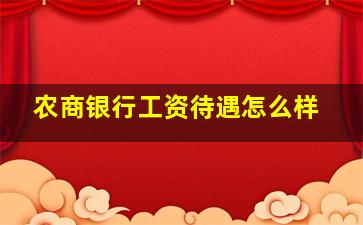 农商银行工资待遇怎么样